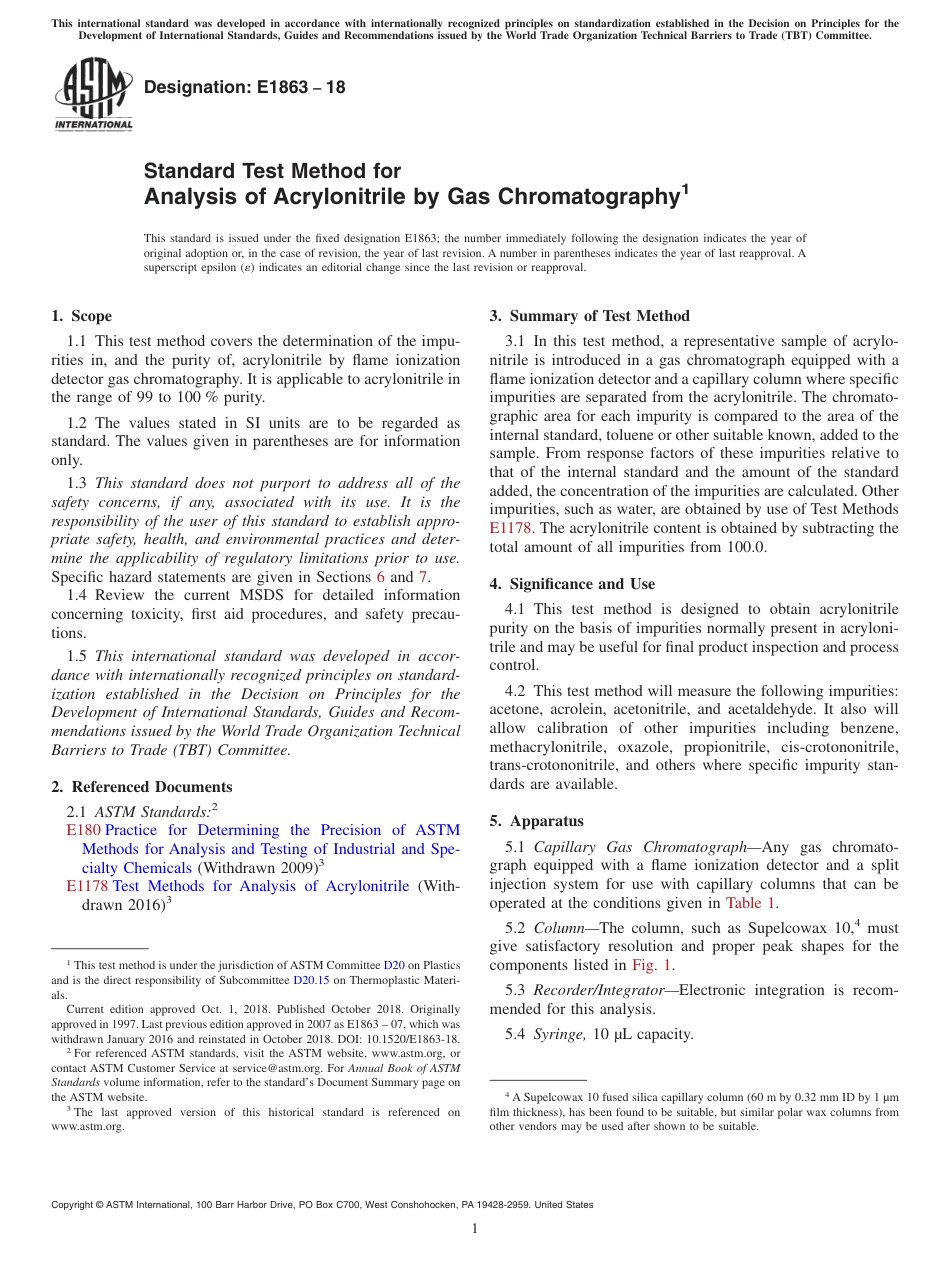 This international standard was developed in accordance with internationally recognized principles on standardization established in the Decision on Principles for the Development of International Standards, Guides and Recommendations issued by the World Trade Organization Technical Barriers to Trade (TBT) Committee.

ASTM INTERNATIONAL

Designation: E1863 – 18

Standard Test Method for
Analysis of Acrylonitrile by Gas Chromatography$^1$

This standard is issued under the fixed designation E1863; the number immediately following the designation indicates the year of original adoption or, in the case of revision, the year of last revision. A number in parentheses indicates the year of last reapproval. A superscript epsilon (ε) indicates an editorial change since the last revision or reapproval.

1. Scope

1.1 This test method covers the determination of the impurities in, and the purity of, acrylonitrile by flame ionization detector gas chromatography. It is applicable to acrylonitrile in the range of 99 to 100 % purity.

1.2 The values stated in SI units are to be regarded as standard. The values given in parentheses are for information only.

1.3 This standard does not purport to address all of the safety concerns, if any, associated with its use. It is the responsibility of the user of this standard to establish appropriate safety, health, and environmental practices and determine the applicability of regulatory limitations prior to use. Specific hazard statements are given in Sections 6 and 7.

1.4 Review the current MSDS for detailed information concerning toxicity, first aid procedures, and safety precautions.

1.5 This international standard was developed in accordance with internationally recognized principles on standardization established in the Decision on Principles for the Development of International Standards, Guides and Recommendations issued by the World Trade Organization Technical Barriers to Trade (TBT) Committee.

2. Referenced Documents

2.1 ASTM Standards:$^2$
E180 Practice for Determining the Precision of ASTM Methods for Analysis and Testing of Industrial and Specialty Chemicals (Withdrawn 2009)$^3$
E1178 Test Methods for Analysis of Acrylonitrile (Withdrawn 2016)$^3$

$^1$ This test method is under the jurisdiction of ASTM Committee D20 on Plastics and is the direct responsibility of Subcommittee D20.15 on Thermoplastic Materials.
Current edition approved Oct. 1, 2018. Published October 2018. Originally approved in 1997. Last previous edition approved in 2007 as E1863 – 07, which was withdrawn January 2016 and reinstated in October 2018. DOI: 10.1520/E1863-18.
$^2$ For referenced ASTM standards, visit the ASTM website, www.astm.org, or contact ASTM Customer Service at service@astm.org. For Annual Book of ASTM Standards volume information, refer to the standard's Document Summary page on the ASTM website.
$^3$ The last approved version of this historical standard is referenced on www.astm.org.

3. Summary of Test Method

3.1 In this test method, a representative sample of acrylonitrile is introduced in a gas chromatograph equipped with a flame ionization detector and a capillary column where specific impurities are separated from the acrylonitrile. The chromatographic area for each impurity is compared to the area of the internal standard, toluene or other suitable known, added to the sample. From response factors of these impurities relative to that of the internal standard and the amount of the standard added, the concentration of the impurities are calculated. Other impurities, such as water, are obtained by use of Test Methods E1178. The acrylonitrile content is obtained by subtracting the total amount of all impurities from 100.0.

4. Significance and Use

4.1 This test method is designed to obtain acrylonitrile purity on the basis of impurities normally present in acrylonitrile and may be useful for final product inspection and process control.

4.2 This test method will measure the following impurities: acetone, acrolein, acetonitrile, and acetaldehyde. It also will allow calibration of other impurities including benzene, methacrylonitrile, oxazole, propionitrile, cis-crotononitrile, trans-crotononitrile, and others where specific impurity standards are available.

5. Apparatus

5.1 Capillary Gas Chromatograph—Any gas chromatograph equipped with a flame ionization detector and a split injection system for use with capillary columns that can be operated at the conditions given in Table 1.

5.2 Column—The column, such as Supelcowax 10,$^4$ must give satisfactory resolution and proper peak shapes for the components listed in Fig. 1.

5.3 Recorder/Integrator—Electronic integration is recommended for this analysis.

5.4 Syringe, 10 µL capacity.

$^4$ A Supelcowax 10 fused silica capillary column (60 m by 0.32 mm ID by 1 µm film thickness), has been found to be suitable, but similar polar wax columns from other vendors may be used after shown to be suitable.

Copyright © ASTM International, 100 Barr Harbor Drive, PO Box C700, West Conshohocken, PA 19428-2959. United States

1